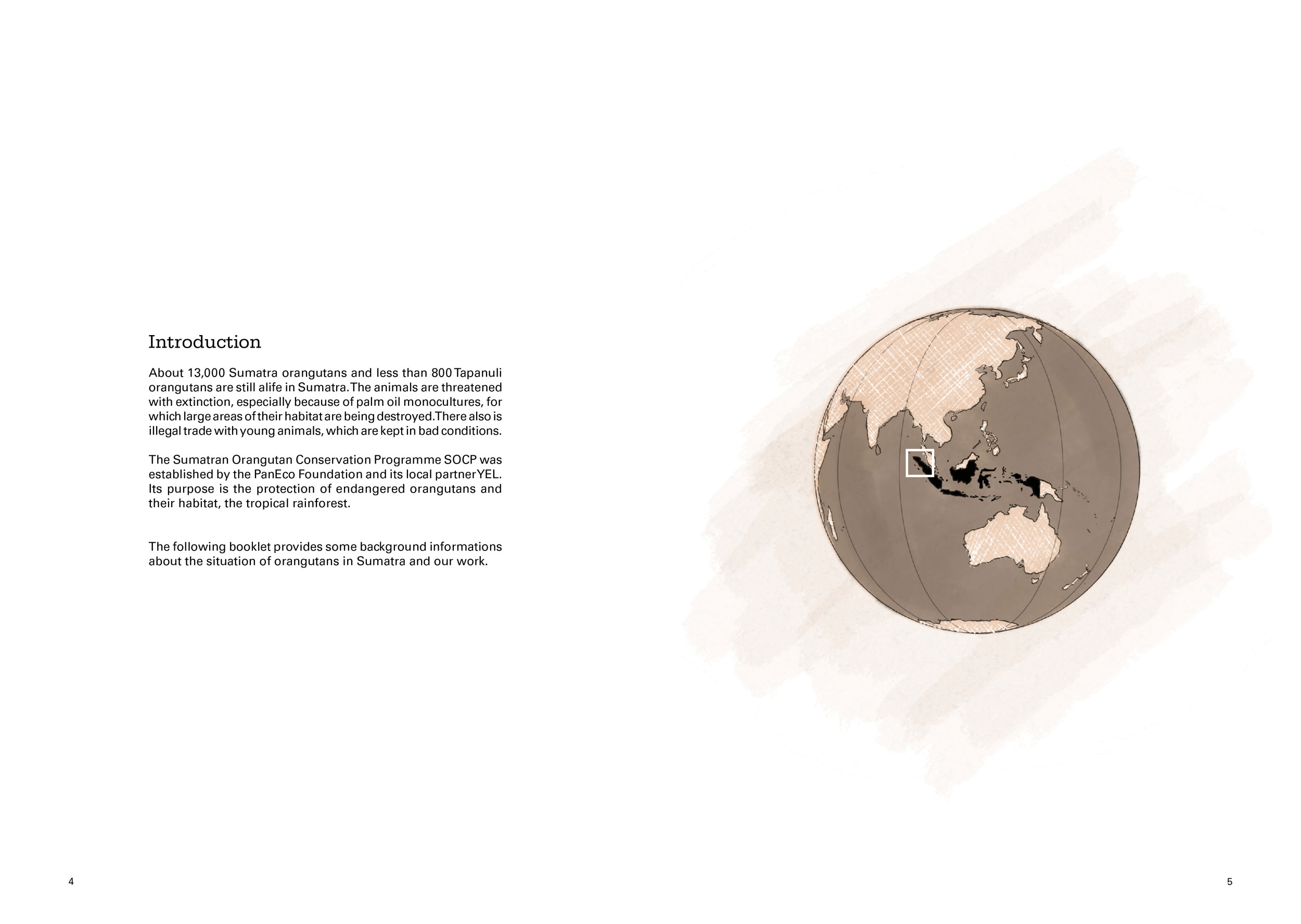 Introduction

About 13,000 Sumatra orangutans and less than 800 Tapanuli orangutans are still alife in Sumatra. The animals are threatened with extinction, especially because of palm oil monocultures, for which large areas of their habitat are being destroyed. There also is illegal trade with young animals, which are kept in bad conditions.

The Sumatran Orangutan Conservation Programme SOCP was established by the PanEco Foundation and its local partner YEL. Its purpose is the protection of endangered orangutans and their habitat, the tropical rainforest.

The following booklet provides some background informations about the situation of orangutans in Sumatra and our work.

4

5